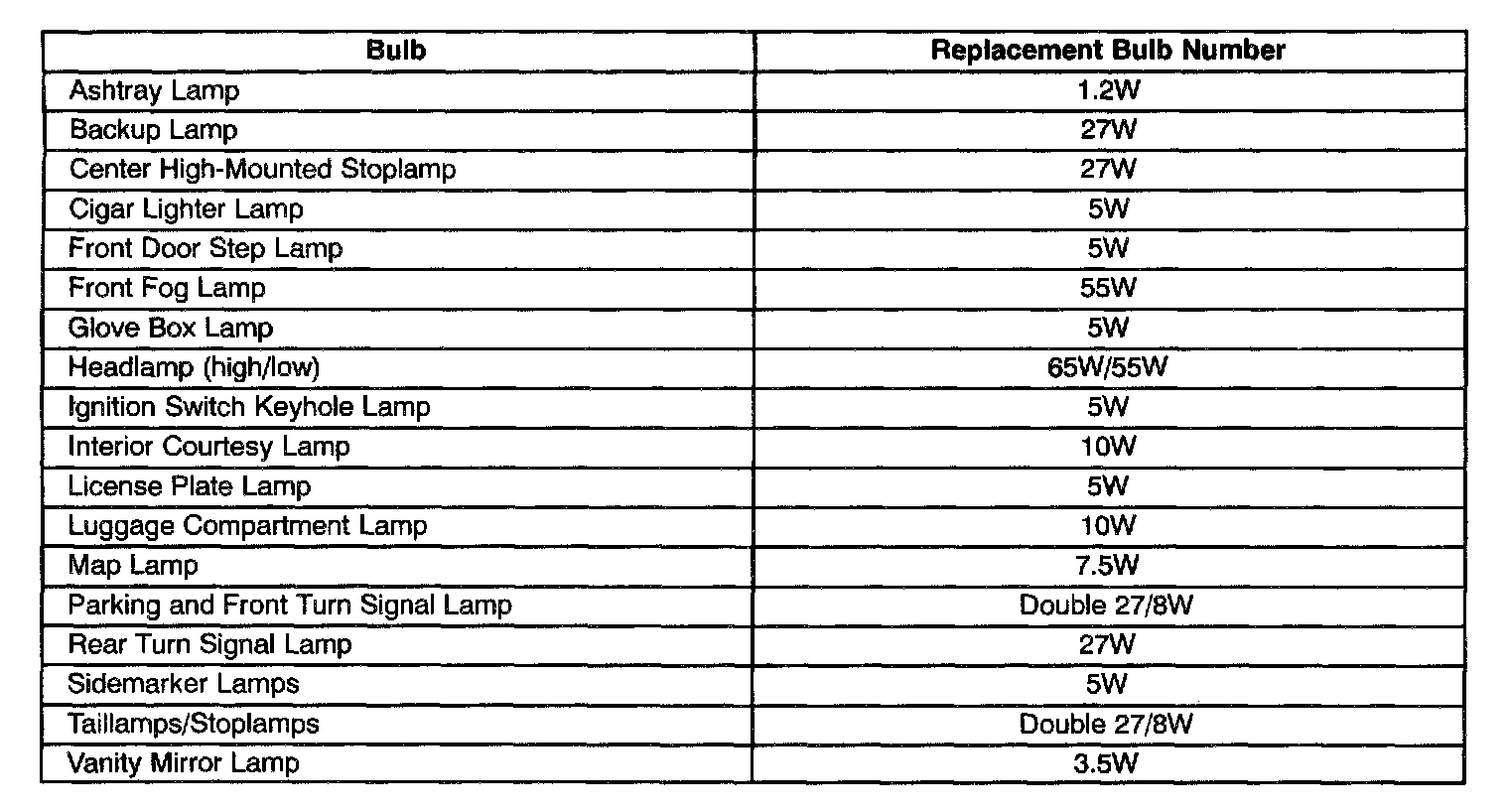 | Bulb | Replacement Bulb Number |
|---|---|
| Ashtray Lamp | 1.2W |
| Backup Lamp | 27W |
| Center High-Mounted Stoplamp | 27W |
| Cigar Lighter Lamp | 5W |
| Front Door Step Lamp | 5W |
| Front Fog Lamp | 55W |
| Glove Box Lamp | 5W |
| Headlamp (high/low) | 65W/55W |
| Ignition Switch Keyhole Lamp | 5W |
| Interior Courtesy Lamp | 10W |
| License Plate Lamp | 5W |
| Luggage Compartment Lamp | 10W |
| Map Lamp | 7.5W |
| Parking and Front Turn Signal Lamp | Double 27/8W |
| Rear Turn Signal Lamp | 27W |
| Sidemarker Lamps | 5W |
| Taillamps/Stoplamps | Double 27/8W |
| Vanity Mirror Lamp | 3.5W |